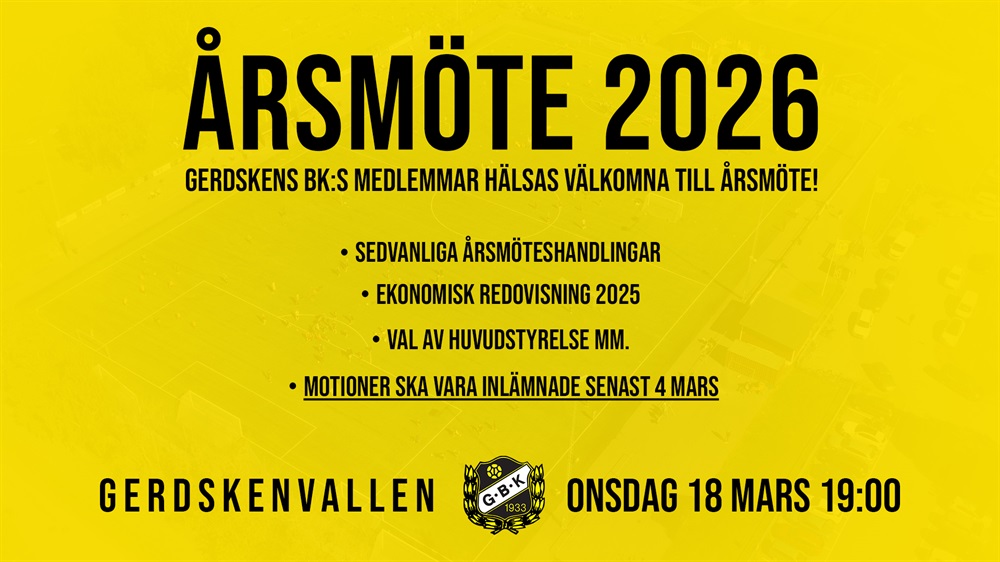 ÅRSMÖTE 2026

GERDSKENS BK:S MEDLEMMAR HÄLSAS VÄLKOMNA TILL ÅRSMÖTE!

• SEDVANLIGA ÅRSMÖTESHANDLINGAR
• EKONOMISK REDOVISNING 2025
• VAL AV HUVUDSTYRELSE MM.
• MOTIONER SKA VARA INLÄMNADE SENAST 4 MARS

GERDSKENVALLEN

G·B·K
1933

ONSDAG 18 MARS 19:00